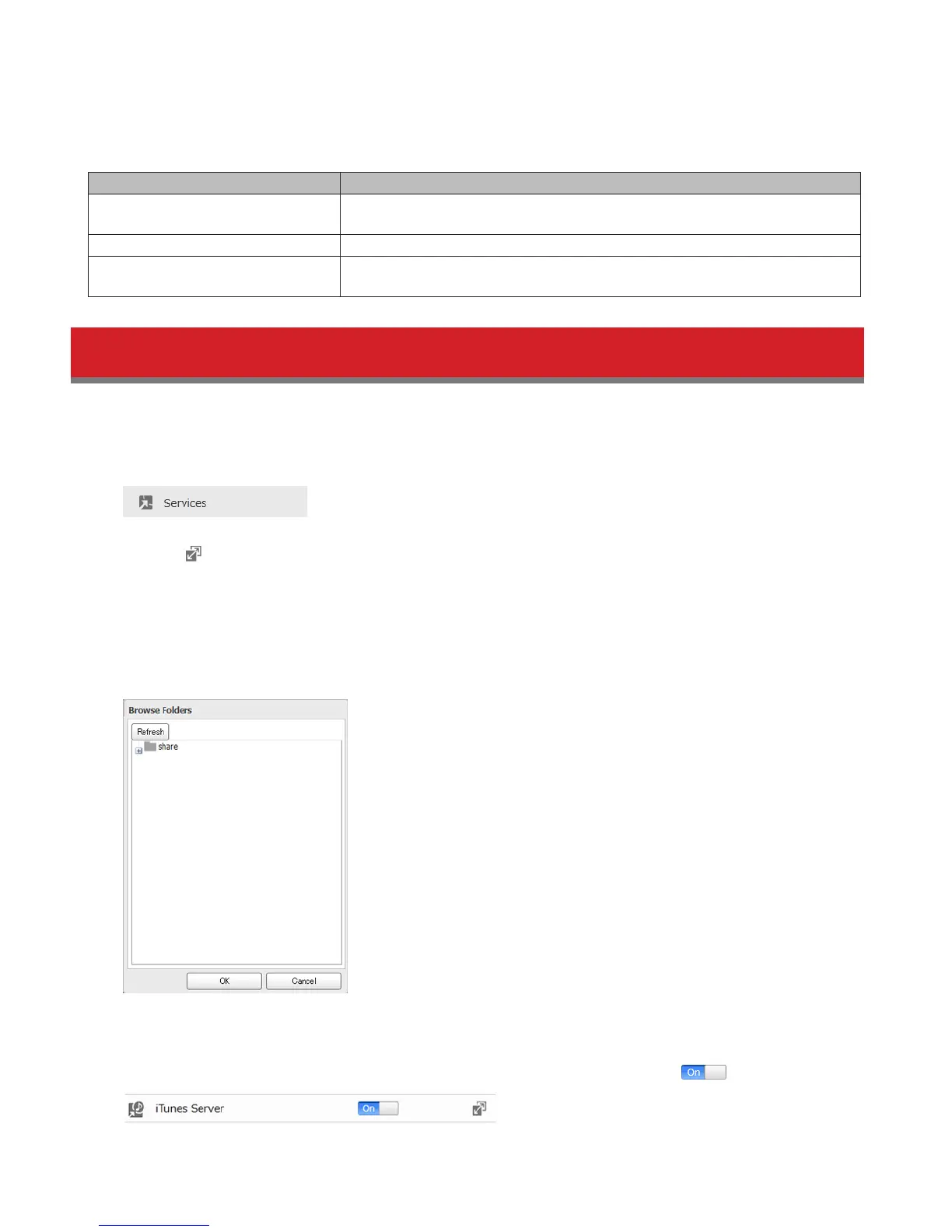 Services

Browse Folders

Refresh

share

OK

Cancel

On

iTunes Server

On